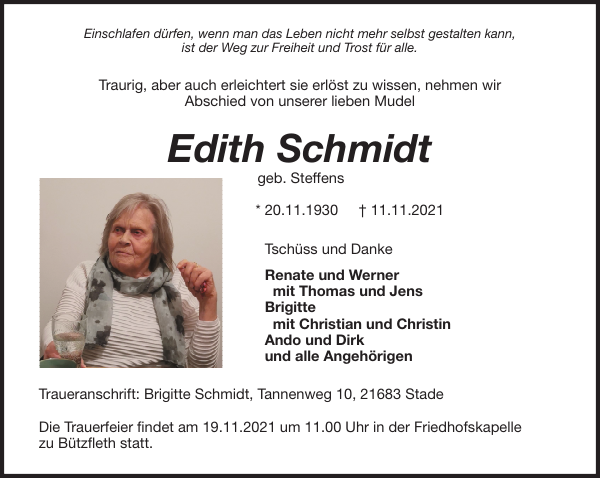 Einschlafen dürfen, wenn man das Leben nicht mehr selbst gestalten kann, ist der Weg zur Freiheit und Trost für alle.

Traurig, aber auch erleichtert sie erlöst zu wissen, nehmen wir Abschied von unserer lieben Mudel

Edith Schmidt

geb. Steffens

* 20.11.1930 † 11.11.2021

Tschüss und Danke

Renate und Werner
mit Thomas und Jens
Brigitte
mit Christian und Christin
Ando und Dirk
und alle Angehörigen

Traueranschrift: Brigitte Schmidt, Tannenweg 10, 21683 Stade

Die Trauerfeier findet am 19.11.2021 um 11.00 Uhr in der Friedhofskapelle zu Bützfleth statt.